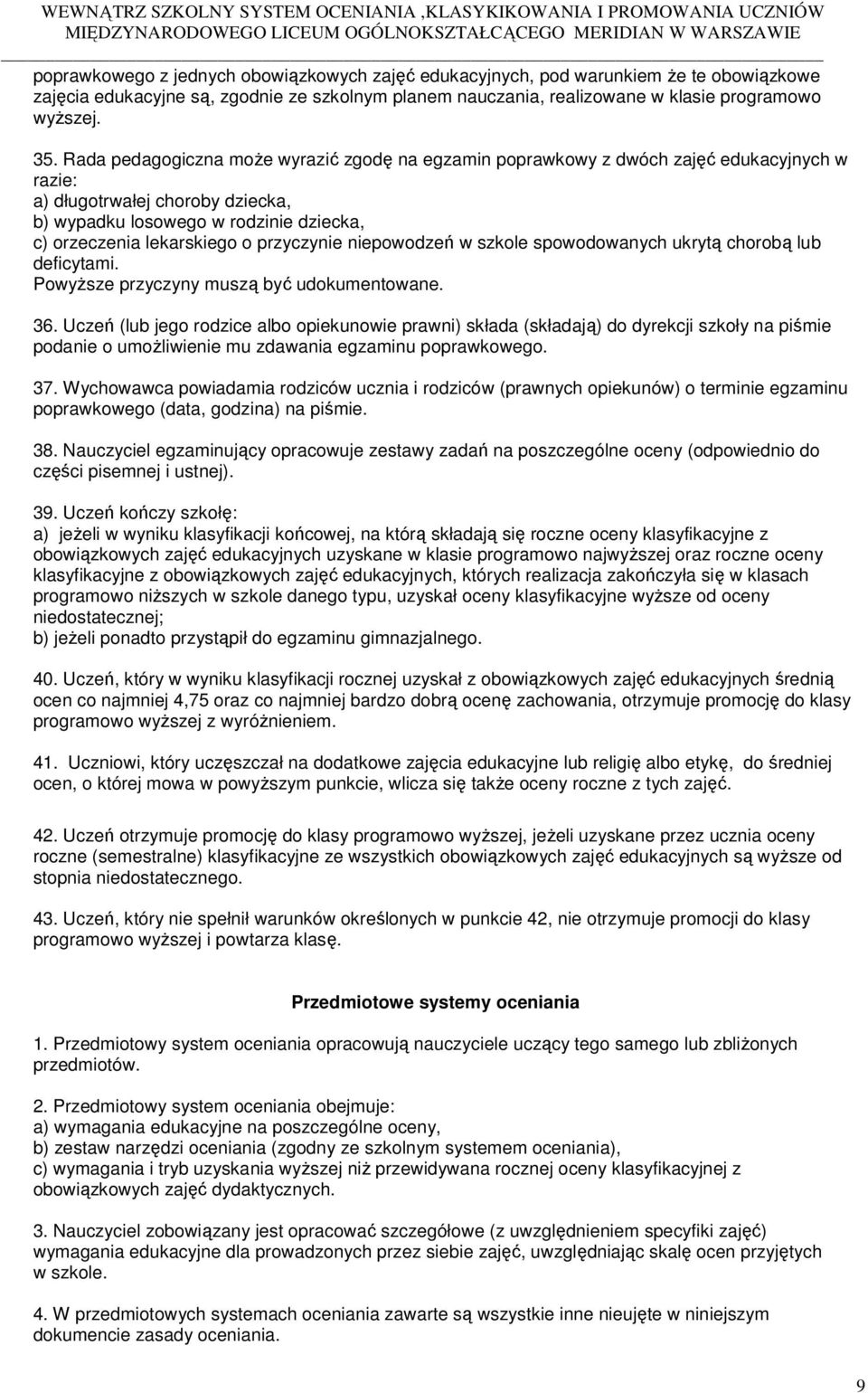 WEWNĄTRZ SZKOLNY SYSTEM OCENIANIA ,KLASYKIKOWANIA I PROMOWANIA UCZNIÓW MIĘDZYNARODOWEGO LICEUM OGÓLNOKSZTAŁCĄCEGO MERIDIAN W WARSZAWIE

poprawkowego z jednych obowiązkowych zajęć edukacyjnych, pod warunkiem że te obowiązkowe zajęcia edukacyjne są, zgodnie ze szkolnym planem nauczania, realizowane w klasie programowo wyższej.

35. Rada pedagogiczna może wyrazić zgodę na egzamin poprawkowy z dwóch zajęć edukacyjnych w razie:
a) długotrwałej choroby dziecka,
b) wypadku losowego w rodzinie dziecka,
c) orzeczenia lekarskiego o przyczynie niepowodzeń w szkole spowodowanych ukrytą chorobą lub deficytami.
Powyższe przyczyny muszą być udokumentowane.

36. Uczeń (lub jego rodzice albo opiekunowie prawni) składa (składają) do dyrekcji szkoły na piśmie podanie o umożliwienie mu zdawania egzaminu poprawkowego.

37. Wychowawca powiadamia rodziców ucznia i rodziców (prawnych opiekunów) o terminie egzaminu poprawkowego (data, godzina) na piśmie.

38. Nauczyciel egzaminujący opracowuje zestawy zadań na poszczególne oceny (odpowiednio do części pisemnej i ustnej).

39. Uczeń kończy szkołę:
a) jeżeli w wyniku klasyfikacji końcowej, na którą składają się roczne oceny klasyfikacyjne z obowiązkowych zajęć edukacyjnych uzyskane w klasie programowo najwyższej oraz roczne oceny klasyfikacyjne z obowiązkowych zajęć edukacyjnych, których realizacja zakończyła się w klasach programowo niższych w szkole danego typu, uzyskał oceny klasyfikacyjne wyższe od oceny niedostatecznej;
b) jeżeli ponadto przystąpił do egzaminu gimnazjalnego.

40. Uczeń, który w wyniku klasyfikacji rocznej uzyskał z obowiązkowych zajęć edukacyjnych średnią ocen co najmniej 4,75 oraz co najmniej bardzo dobrą ocenę zachowania, otrzymuje promocję do klasy programowo wyższej z wyróżnieniem.

41. Uczniowi, który uczęszczał na dodatkowe zajęcia edukacyjne lub religię albo etykę, do średniej ocen, o której mowa w powyższym punkcie, wlicza się także oceny roczne z tych zajęć.

42. Uczeń otrzymuje promocję do klasy programowo wyższej, jeżeli uzyskane przez ucznia oceny roczne (semestralne) klasyfikacyjne ze wszystkich obowiązkowych zajęć edukacyjnych są wyższe od stopnia niedostatecznego.

43. Uczeń, który nie spełnił warunków określonych w punkcie 42, nie otrzymuje promocji do klasy programowo wyższej i powtarza klasę.

Przedmiotowe systemy oceniania

1. Przedmiotowy system oceniania opracowują nauczyciele uczący tego samego lub zbliżonych przedmiotów.

2. Przedmiotowy system oceniania obejmuje:
a) wymagania edukacyjne na poszczególne oceny,
b) zestaw narzędzi oceniania (zgodny ze szkolnym systemem oceniania),
c) wymagania i tryb uzyskania wyższej niż przewidywana rocznej oceny klasyfikacyjnej z obowiązkowych zajęć dydaktycznych.

3. Nauczyciel zobowiązany jest opracować szczegółowe (z uwzględnieniem specyfiki zajęć) wymagania edukacyjne dla prowadzonych przez siebie zajęć, uwzględniając skalę ocen przyjętych w szkole.

4. W przedmiotowych systemach oceniania zawarte są wszystkie inne nieujęte w niniejszym dokumencie zasady oceniania.

9